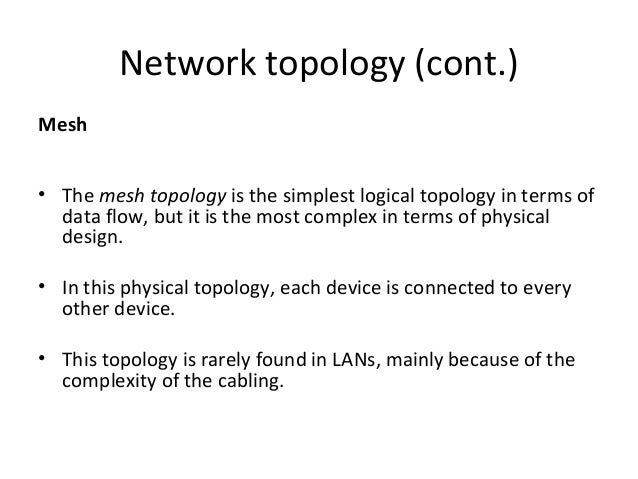 Network topology (cont.)

Mesh

• The mesh topology is the simplest logical topology in terms of data flow, but it is the most complex in terms of physical design.

• In this physical topology, each device is connected to every other device.

• This topology is rarely found in LANs, mainly because of the complexity of the cabling.